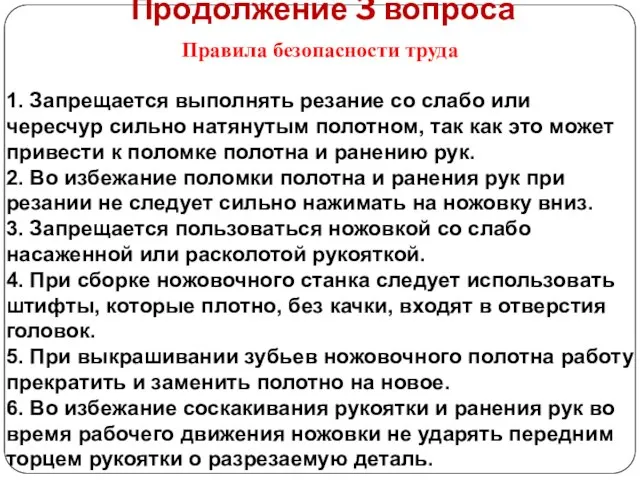 Продолжение 3 вопроса

Правила безопасности труда

1. Запрещается выполнять резание со слабо или чересчур сильно натянутым полотном, так как это может привести к поломке полотна и ранению рук.
2. Во избежание поломки полотна и ранения рук при резании не следует сильно нажимать на ножовку вниз.
3. Запрещается пользоваться ножовкой со слабо насаженной или расколотой рукояткой.
4. При сборке ножовочного станка следует использовать штифты, которые плотно, без качки, входят в отверстия головок.
5. При выкрашивании зубьев ножовочного полотна работу прекратить и заменить полотно на новое.
6. Во избежание соскакивания рукоятки и ранения рук во время рабочего движения ножовки не ударять передним торцем рукоятки о разрезаемую деталь.